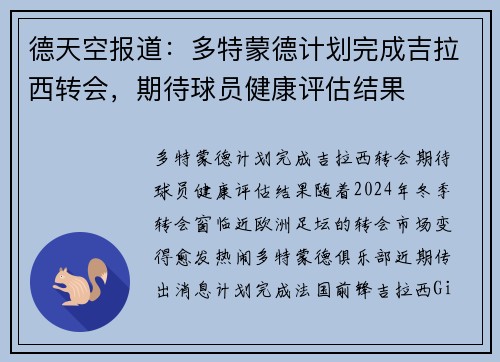 德天空报道：多特蒙德计划完成吉拉西转会，期待球员健康评估结果

多特蒙德计划完成吉拉西转会期待球员健康评估结果随着2024年冬季转会窗临近欧洲足坛的转会市场变得愈发热闹多特蒙德俱乐部近期传出消息计划完成法国前锋吉拉西Gi